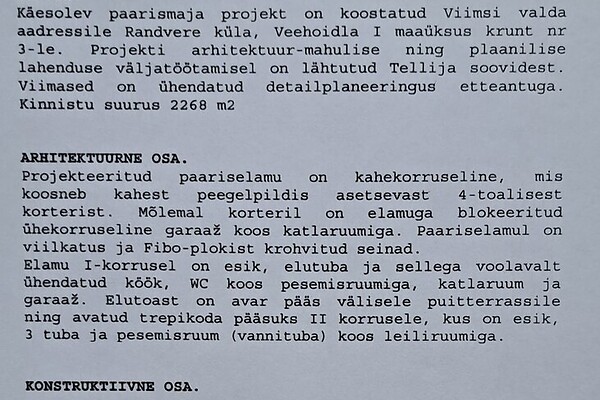 Käesolev paarismaja projekt on koostatud Viimsi valda aadressile Randvere küla, Veehoidla I maaüksus krunt nr 3-le. Projekti arhitektuur-mahulise ning plaanilise lahenduse väljatöötamisel on lähtutud Tellija soovidest. Viimased on ühendatud detailplaneeringus etteantuga. Kinnistu suurus 2268 m2

ARHITEKTUURNE OSA.
Projekteeritud paariselamu on kahekorruseline, mis koosneb kahest peegelpildis asetsevast 4-toalisest korterist. Mõlemal korteril on elamuga blokeeritud ühekorruseline garaaž koos katlaruumiga. Paariselamul on viilkatus ja Fibo-plokist krohvitud seinad.
Elamu I-korrusel on esik, elutuba ja sellega voolavalt ühendatud köök, WC koos pesemisruumiga, katlaruum ja garaaž. Elutoast on avar pääs välisele puitterrassile ning avatud trepikoda pääsuks II korrusele, kus on esik, 3 tuba ja pesemisruum (vannituba) koos leiliruumiga.

KONSTRUKTIIVNE OSA.